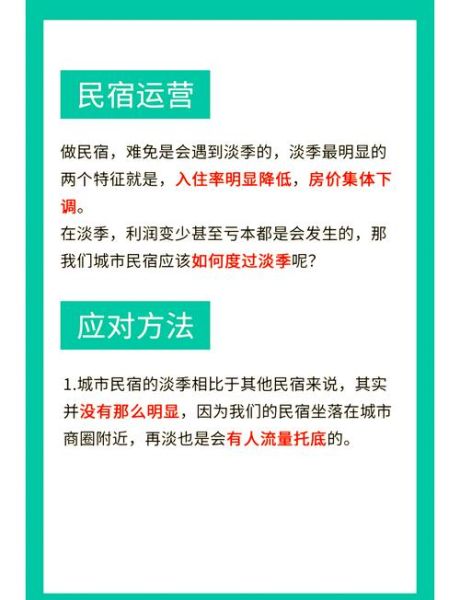 民宿运营

做民宿，难免是会遇到淡季的，淡季最明显的两个特征就是，入住率明显降低，房价集体下调。
在淡季，利润变少甚至亏本都是会发生的，那我们城市民宿应该如何度过淡季呢？

应对方法

1.城市民宿的淡季相比于其他民宿来说，其实并没有那么明显，因为我们的民宿坐落在城市商圈附近，再淡也是会有人流量托底的。